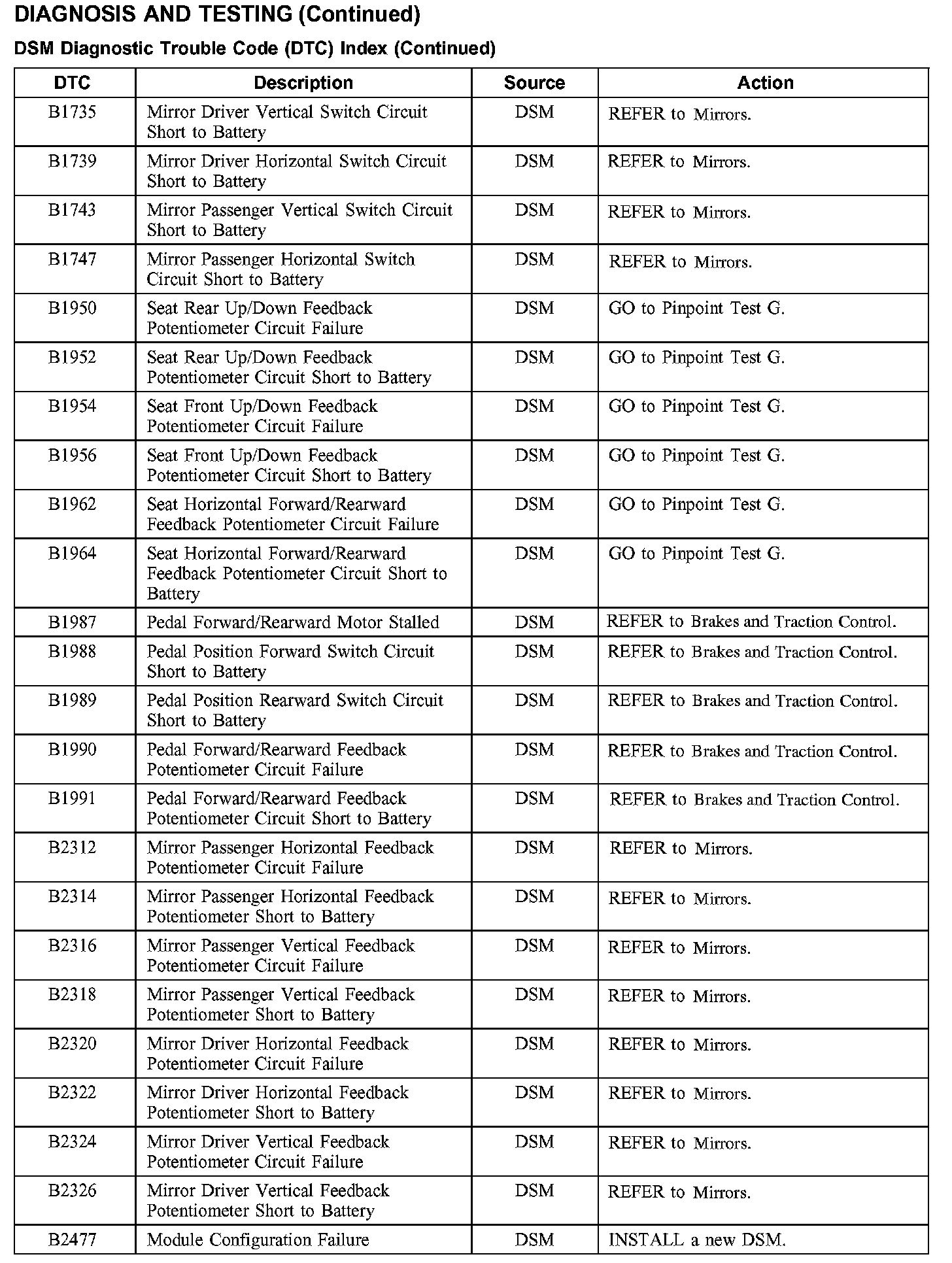 DIAGNOSIS AND TESTING (Continued)

DSM Diagnostic Trouble Code (DTC) Index (Continued)

| DTC | Description | Source | Action |
|---|---|---|---|
| B1735 | Mirror Driver Vertical Switch Circuit Short to Battery | DSM | REFER to Mirrors. |
| B1739 | Mirror Driver Horizontal Switch Circuit Short to Battery | DSM | REFER to Mirrors. |
| B1743 | Mirror Passenger Vertical Switch Circuit Short to Battery | DSM | REFER to Mirrors. |
| B1747 | Mirror Passenger Horizontal Switch Circuit Short to Battery | DSM | REFER to Mirrors. |
| B1950 | Seat Rear Up/Down Feedback Potentiometer Circuit Failure | DSM | GO to Pinpoint Test G. |
| B1952 | Seat Rear Up/Down Feedback Potentiometer Circuit Short to Battery | DSM | GO to Pinpoint Test G. |
| B1954 | Seat Front Up/Down Feedback Potentiometer Circuit Failure | DSM | GO to Pinpoint Test G. |
| B1956 | Seat Front Up/Down Feedback Potentiometer Circuit Short to Battery | DSM | GO to Pinpoint Test G. |
| B1962 | Seat Horizontal Forward/Rearward Feedback Potentiometer Circuit Failure | DSM | GO to Pinpoint Test G. |
| B1964 | Seat Horizontal Forward/Rearward Feedback Potentiometer Circuit Short to Battery | DSM | GO to Pinpoint Test G. |
| B1987 | Pedal Forward/Rearward Motor Stalled | DSM | REFER to Brakes and Traction Control. |
| B1988 | Pedal Position Forward Switch Circuit Short to Battery | DSM | REFER to Brakes and Traction Control. |
| B1989 | Pedal Position Rearward Switch Circuit Short to Battery | DSM | REFER to Brakes and Traction Control. |
| B1990 | Pedal Forward/Rearward Feedback Potentiometer Circuit Failure | DSM | REFER to Brakes and Traction Control. |
| B1991 | Pedal Forward/Rearward Feedback Potentiometer Circuit Short to Battery | DSM | REFER to Brakes and Traction Control. |
| B2312 | Mirror Passenger Horizontal Feedback Potentiometer Circuit Failure | DSM | REFER to Mirrors. |
| B2314 | Mirror Passenger Horizontal Feedback Potentiometer Short to Battery | DSM | REFER to Mirrors. |
| B2316 | Mirror Passenger Vertical Feedback Potentiometer Circuit Failure | DSM | REFER to Mirrors. |
| B2318 | Mirror Passenger Vertical Feedback Potentiometer Short to Battery | DSM | REFER to Mirrors. |
| B2320 | Mirror Driver Horizontal Feedback Potentiometer Circuit Failure | DSM | REFER to Mirrors. |
| B2322 | Mirror Driver Horizontal Feedback Potentiometer Short to Battery | DSM | REFER to Mirrors. |
| B2324 | Mirror Driver Vertical Feedback Potentiometer Circuit Failure | DSM | REFER to Mirrors. |
| B2326 | Mirror Driver Vertical Feedback Potentiometer Short to Battery | DSM | REFER to Mirrors. |
| B2477 | Module Configuration Failure | DSM | INSTALL a new DSM. |